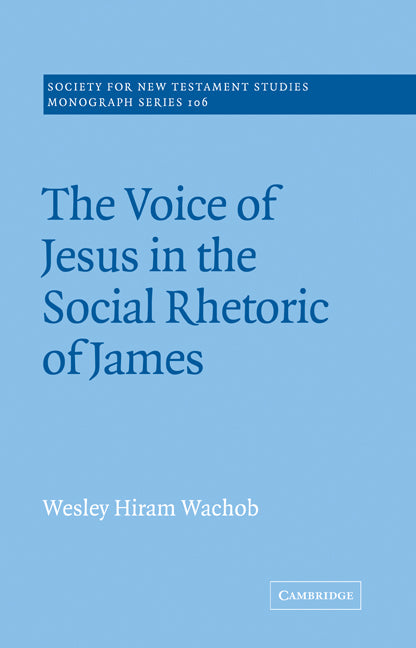 SOCIETY FOR NEW TESTAMENT STUDIES
MONOGRAPH SERIES 106

The Voice of Jesus in the Social Rhetoric of James

Wesley Hiram Wachob

CAMBRIDGE